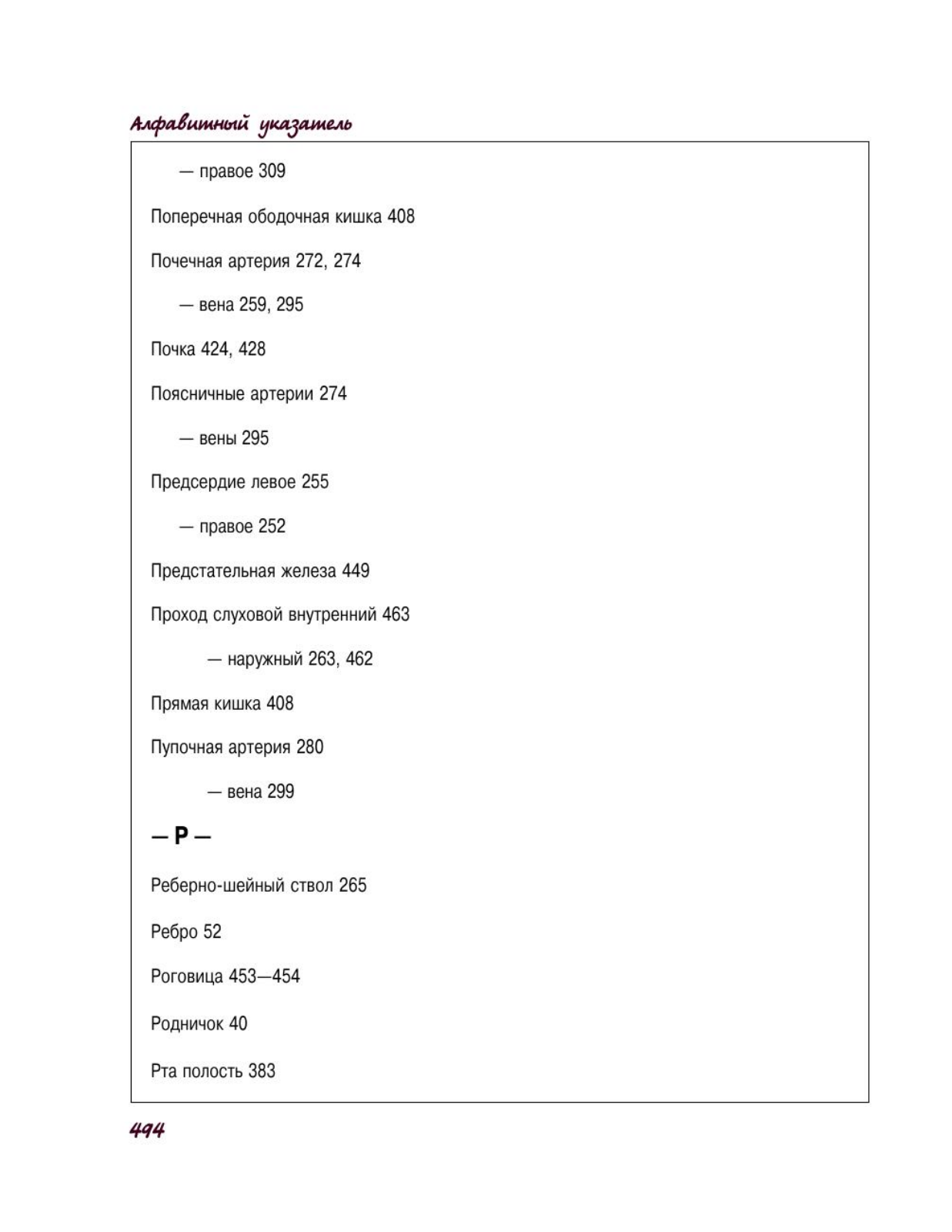 Алфавитный указатель

— правое 309

Поперечная ободочная кишка 408

Почечная артерия 272, 274

— вена 259, 295

Почка 424, 428

Поясничные артерии 274

— вены 295

Предсердие левое 255

— правое 252

Предстательная железа 449

Проход слуховой внутренний 463

— наружный 263, 462

Прямая кишка 408

Пупочная артерия 280

— вена 299

— Р —

Реберно-шейный ствол 265

Ребро 52

Роговица 453—454

Родничок 40

Рта полость 383

494